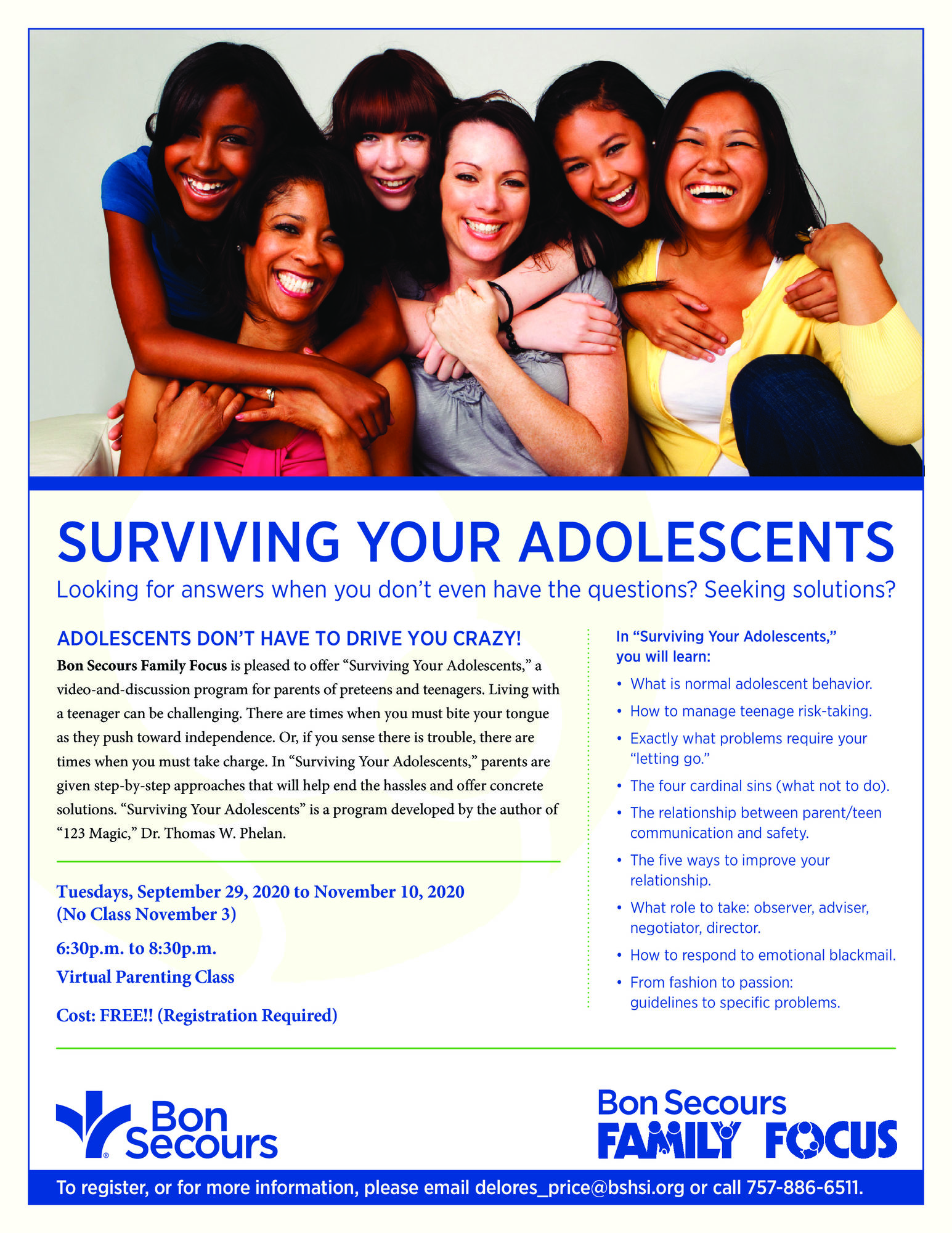 SURVIVING YOUR ADOLESCENTS

Looking for answers when you don't even have the questions? Seeking solutions?

ADOLESCENTS DON'T HAVE TO DRIVE YOU CRAZY!

Bon Secours Family Focus is pleased to offer "Surviving Your Adolescents," a video-and-discussion program for parents of preteens and teenagers. Living with a teenager can be challenging. There are times when you must bite your tongue as they push toward independence. Or, if you sense there is trouble, there are times when you must take charge. In "Surviving Your Adolescents," parents are given step-by-step approaches that will help end the hassles and offer concrete solutions. "Surviving Your Adolescents" is a program developed by the author of "123 Magic," Dr. Thomas W. Phelan.

Tuesdays, September 29, 2020 to November 10, 2020
(No Class November 3)

6:30p.m. to 8:30p.m.

Virtual Parenting Class

Cost: FREE!! (Registration Required)

In "Surviving Your Adolescents," you will learn:

• What is normal adolescent behavior.
• How to manage teenage risk-taking.
• Exactly what problems require your "letting go."
• The four cardinal sins (what not to do).
• The relationship between parent/teen communication and safety.
• The five ways to improve your relationship.
• What role to take: observer, adviser, negotiator, director.
• How to respond to emotional blackmail.
• From fashion to passion: guidelines to specific problems.

Bon Secours

Bon Secours FAMILY FOCUS

To register, or for more information, please email delores_price@bshsi.org or call 757-886-6511.